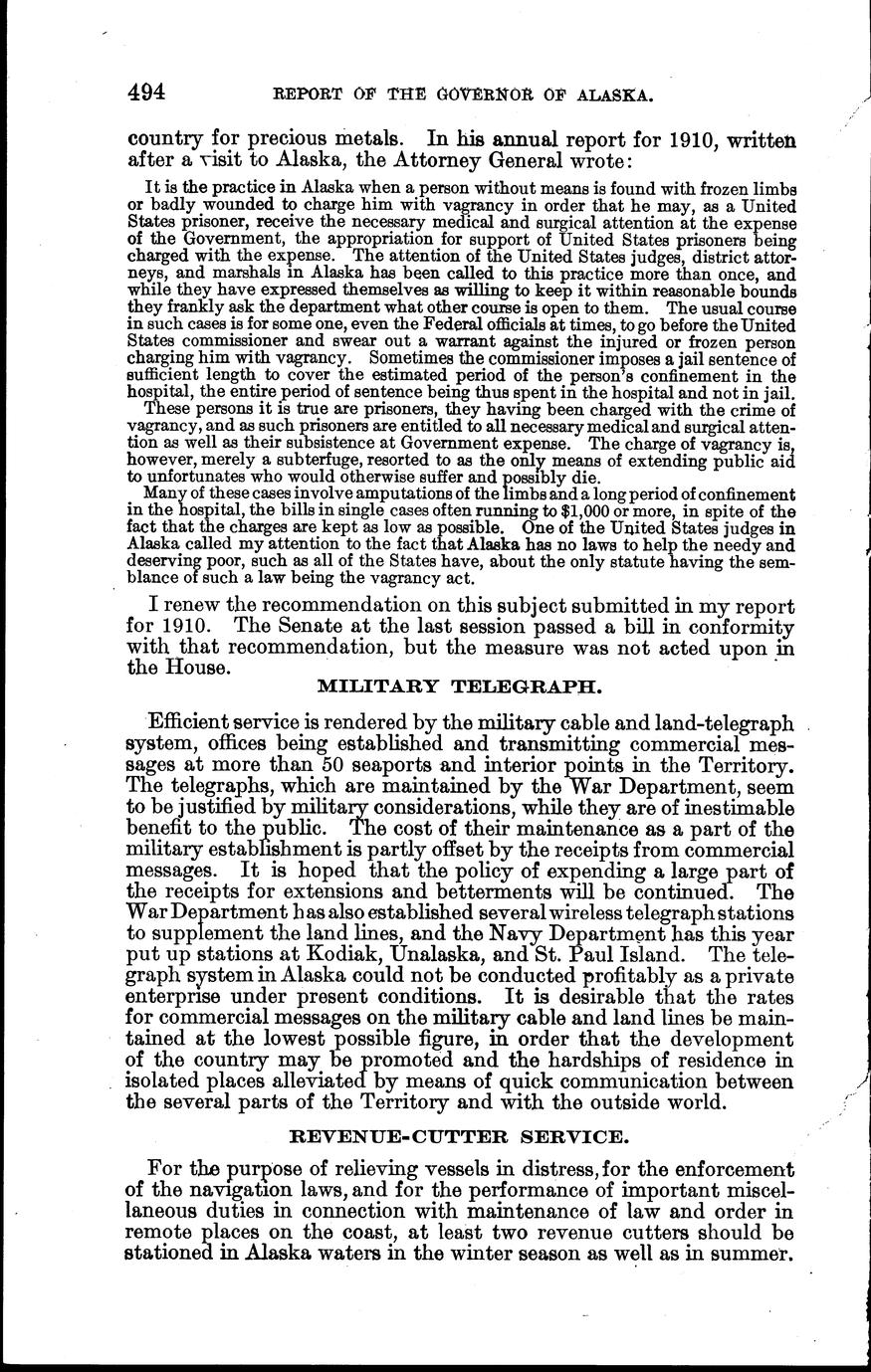 494 REPORT OF THE GOVERNOR OF ALASKA.

country for precious metals. In his annual report for 1910, written after a visit to Alaska, the Attorney General wrote:

It is the practice in Alaska when a person without means is found with frozen limbs or badly wounded to charge him with vagrancy in order that he may, as a United States prisoner, receive the necessary medical and surgical attention at the expense of the Government, the appropriation for support of United States prisoners being charged with the expense. The attention of the United States judges, district attorneys, and marshals in Alaska has been called to this practice more than once, and while they have expressed themselves as willing to keep it within reasonable bounds they frankly ask the department what other course is open to them. The usual course in such cases is for some one, even the Federal officials at times, to go before the United States commissioner and swear out a warrant against the injured or frozen person charging him with vagrancy. Sometimes the commissioner imposes a jail sentence of sufficient length to cover the estimated period of the person's confinement in the hospital, the entire period of sentence being thus spent in the hospital and not in jail.

These persons it is true are prisoners, they having been charged with the crime of vagrancy, and as such prisoners are entitled to all necessary medical and surgical attention as well as their subsistence at Government expense. The charge of vagrancy is, however, merely a subterfuge, resorted to as the only means of extending public aid to unfortunates who would otherwise suffer and possibly die.

Many of these cases involve amputations of the limbs and a long period of confinement in the hospital, the bills in single cases often running to $1,000 or more, in spite of the fact that the charges are kept as low as possible. One of the United States judges in Alaska called my attention to the fact that Alaska has no laws to help the needy and deserving poor, such as all of the States have, about the only statute having the semblance of such a law being the vagrancy act.

I renew the recommendation on this subject submitted in my report for 1910. The Senate at the last session passed a bill in conformity with that recommendation, but the measure was not acted upon in the House.

MILITARY TELEGRAPH.

Efficient service is rendered by the military cable and land-telegraph system, offices being established and transmitting commercial messages at more than 50 seaports and interior points in the Territory. The telegraphs, which are maintained by the War Department, seem to be justified by military considerations, while they are of inestimable benefit to the public. The cost of their maintenance as a part of the military establishment is partly offset by the receipts from commercial messages. It is hoped that the policy of expending a large part of the receipts for extensions and betterments will be continued. The War Department has also established several wireless telegraph stations to supplement the land lines, and the Navy Department has this year put up stations at Kodiak, Unalaska, and St. Paul Island. The telegraph system in Alaska could not be conducted profitably as a private enterprise under present conditions. It is desirable that the rates for commercial messages on the military cable and land lines be maintained at the lowest possible figure, in order that the development of the country may be promoted and the hardships of residence in isolated places alleviated by means of quick communication between the several parts of the Territory and with the outside world.

REVENUE-CUTTER SERVICE.

For the purpose of relieving vessels in distress, for the enforcement of the navigation laws, and for the performance of important miscellaneous duties in connection with maintenance of law and order in remote places on the coast, at least two revenue cutters should be stationed in Alaska waters in the winter season as well as in summer.